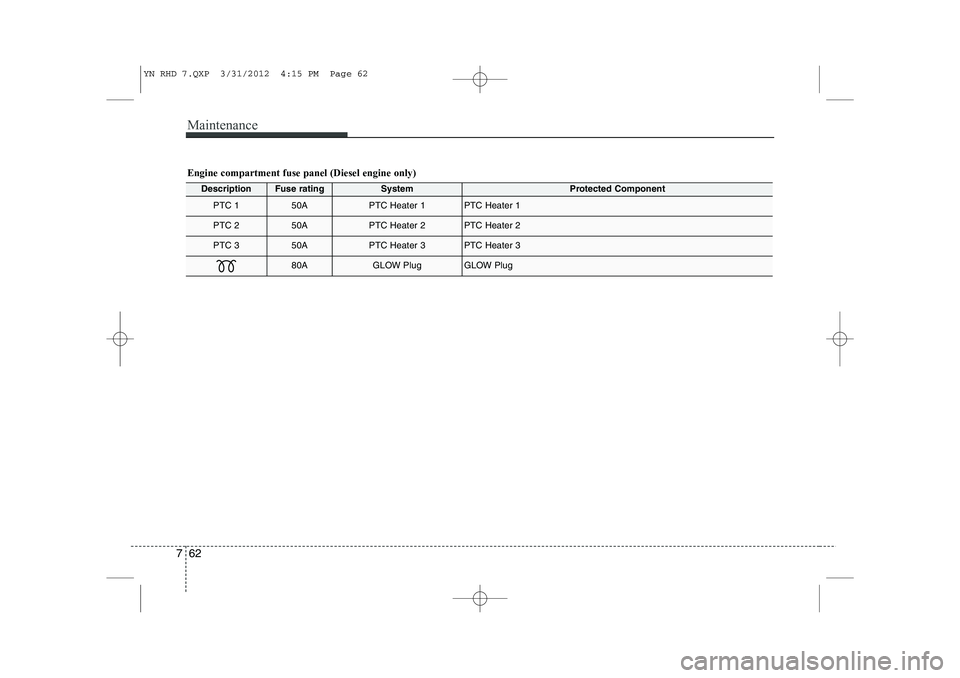 YN RHD 7.QXP 3/31/2012 4:15 PM Page 62

Maintenance

Engine compartment fuse panel (Diesel engine only)

| Description | Fuse rating | System | Protected Component |
|---|---|---|---|
| PTC 1 | 50A | PTC Heater 1 | PTC Heater 1 |
| PTC 2 | 50A | PTC Heater 2 | PTC Heater 2 |
| PTC 3 | 50A | PTC Heater 3 | PTC Heater 3 |
|  | 80A | GLOW Plug | GLOW Plug |

7 62

carmanualsonline.info